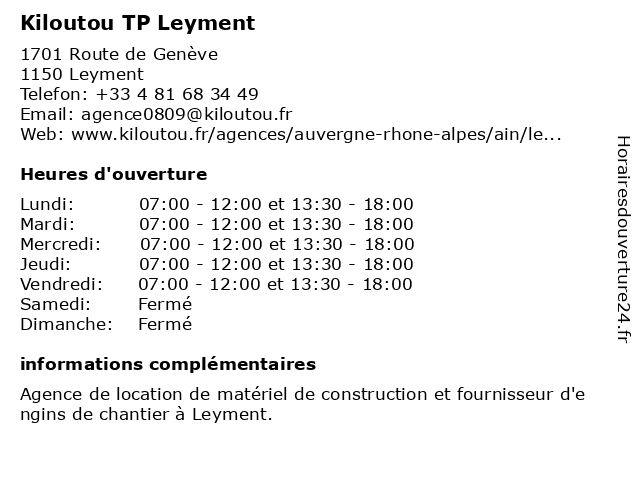 Kiloutou TP Leyment

1701 Route de Genève
1150 Leyment
Telefon: +33 4 81 68 34 49
Email: agence0809@kiloutou.fr
Web: www.kiloutou.fr/agences/auvergne-rhone-alpes/ain/le...

Heures d'ouverture

| | |
|---|---|
| Lundi: | 07:00 - 12:00 et 13:30 - 18:00 |
| Mardi: | 07:00 - 12:00 et 13:30 - 18:00 |
| Mercredi: | 07:00 - 12:00 et 13:30 - 18:00 |
| Jeudi: | 07:00 - 12:00 et 13:30 - 18:00 |
| Vendredi: | 07:00 - 12:00 et 13:30 - 18:00 |
| Samedi: | Fermé |
| Dimanche: | Fermé |

informations complémentaires

Agence de location de matériel de construction et fournisseur d'engins de chantier à Leyment.

Horairesdouverture24.fr